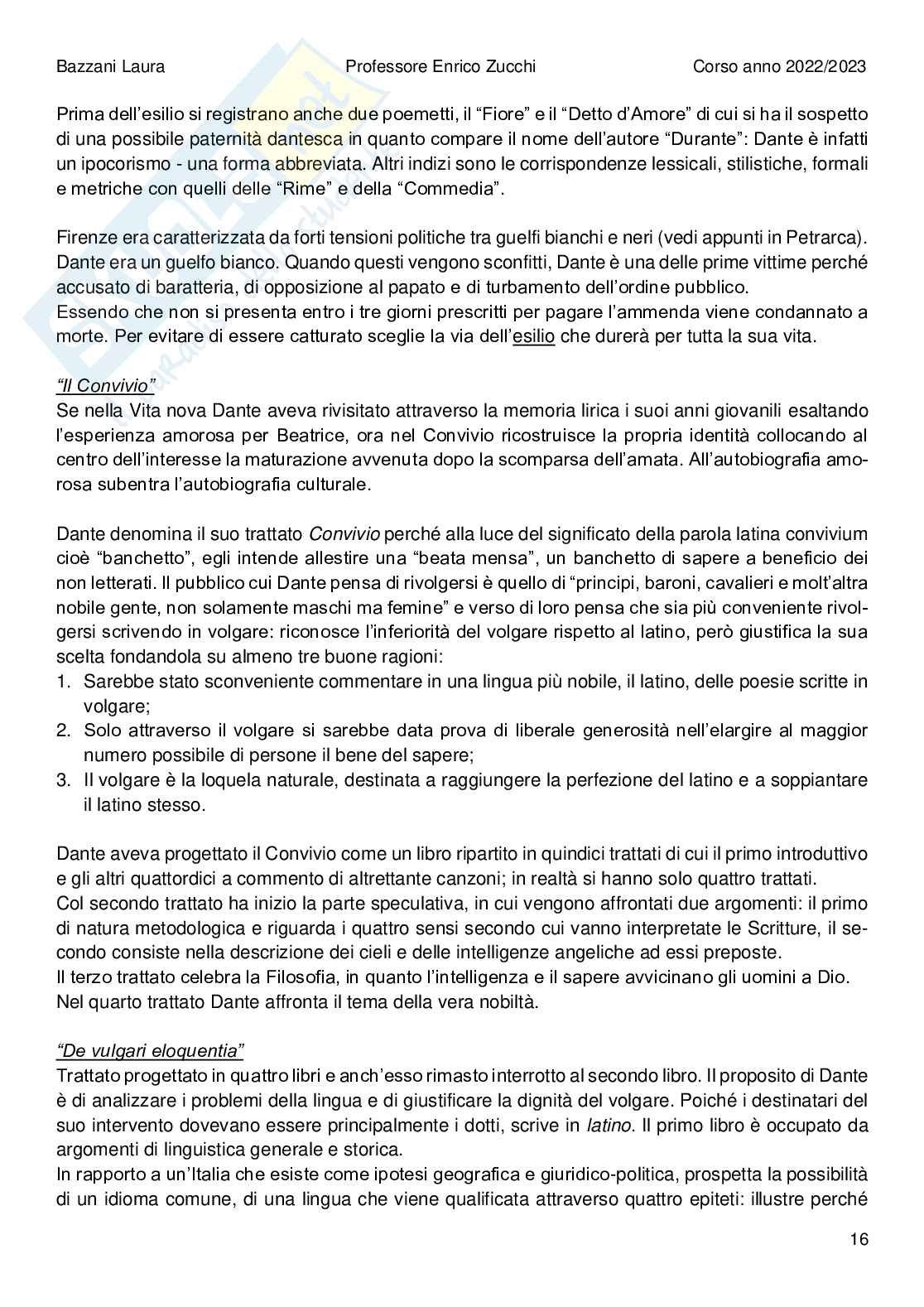 Bazzani Laura

Professore Enrico Zucchi

Corso anno 2022/2023

Prima dell'esilio si registrano anche due poemetti, il "Fiore" e il "Detto d'Amore" di cui si ha il sospetto di una possibile paternità dantesca in quanto compare il nome dell'autore "Durante": Dante è infatti un ipocorismo - una forma abbreviata. Altri indizi sono le corrispondenze lessicali, stilistiche, formali e metriche con quelli delle "Rime" e della "Commedia".

Firenze era caratterizzata da forti tensioni politiche tra guelfi bianchi e neri (vedi appunti in Petrarca). Dante era un guelfo bianco. Quando questi vengono sconfitti, Dante è una delle prime vittime perché accusato di baratteria, di opposizione al papato e di turbamento dell'ordine pubblico.
Essendo che non si presenta entro i tre giorni prescritti per pagare l'ammenda viene condannato a morte. Per evitare di essere catturato sceglie la via dell'esilio che durerà per tutta la sua vita.

"Il Convivio"
Se nella Vita nova Dante aveva rivisitato attraverso la memoria lirica i suoi anni giovanili esaltando l'esperienza amorosa per Beatrice, ora nel Convivio ricostruisce la propria identità collocando al centro dell'interesse la maturazione avvenuta dopo la scomparsa dell'amata. All'autobiografia amorosa subentra l'autobiografia culturale.

Dante denomina il suo trattato Convivio perché alla luce del significato della parola latina convivium cioè "banchetto", egli intende allestire una "beata mensa", un banchetto di sapere a beneficio dei non letterati. Il pubblico cui Dante pensa di rivolgersi è quello di "principi, baroni, cavalieri e molt'altra nobile gente, non solamente maschi ma femine" e verso di loro pensa che sia più conveniente rivolgersi scrivendo in volgare: riconosce l'inferiorità del volgare rispetto al latino, però giustifica la sua scelta fondandola su almeno tre buone ragioni:
1. Sarebbe stato sconveniente commentare in una lingua più nobile, il latino, delle poesie scritte in volgare;
2. Solo attraverso il volgare si sarebbe data prova di liberale generosità nell'elargire al maggior numero possibile di persone il bene del sapere;
3. Il volgare è la loquela naturale, destinata a raggiungere la perfezione del latino e a soppiantare il latino stesso.

Dante aveva progettato il Convivio come un libro ripartito in quindici trattati di cui il primo introduttivo e gli altri quattordici a commento di altrettante canzoni; in realtà si hanno solo quattro trattati.
Col secondo trattato ha inizio la parte speculativa, in cui vengono affrontati due argomenti: il primo di natura metodologica e riguarda i quattro sensi secondo cui vanno interpretate le Scritture, il secondo consiste nella descrizione dei cieli e delle intelligenze angeliche ad essi preposte.
Il terzo trattato celebra la Filosofia, in quanto l'intelligenza e il sapere avvicinano gli uomini a Dio.
Nel quarto trattato Dante affronta il tema della vera nobiltà.

"De vulgari eloquentia"
Trattato progettato in quattro libri e anch'esso rimasto interrotto al secondo libro. Il proposito di Dante è di analizzare i problemi della lingua e di giustificare la dignità del volgare. Poiché i destinatari del suo intervento dovevano essere principalmente i dotti, scrive in latino. Il primo libro è occupato da argomenti di linguistica generale e storica.
In rapporto a un'Italia che esiste come ipotesi geografica e giuridico-politica, prospetta la possibilità di un idioma comune, di una lingua che viene qualificata attraverso quattro epiteti: illustre perché

16